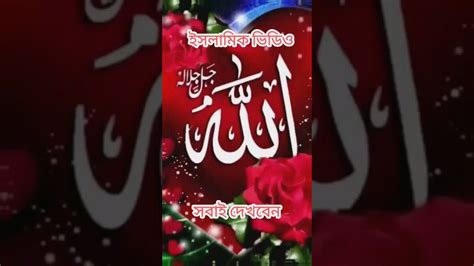 ইসলামিক ভিডিও

جل جلاله

الله

সবাই দেখবেন